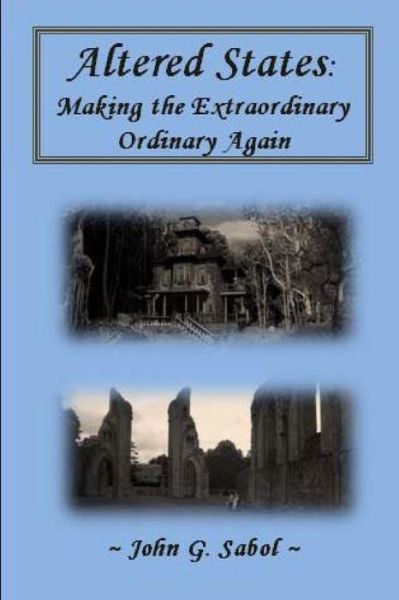 Altered States:
Making the Extraordinary Ordinary Again

~ John G. Sabol ~